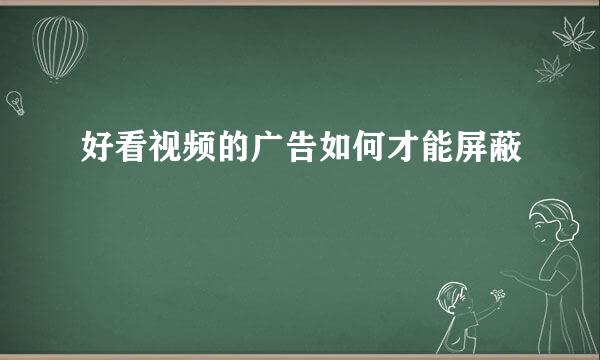 好看视频的广告如何才能屏蔽